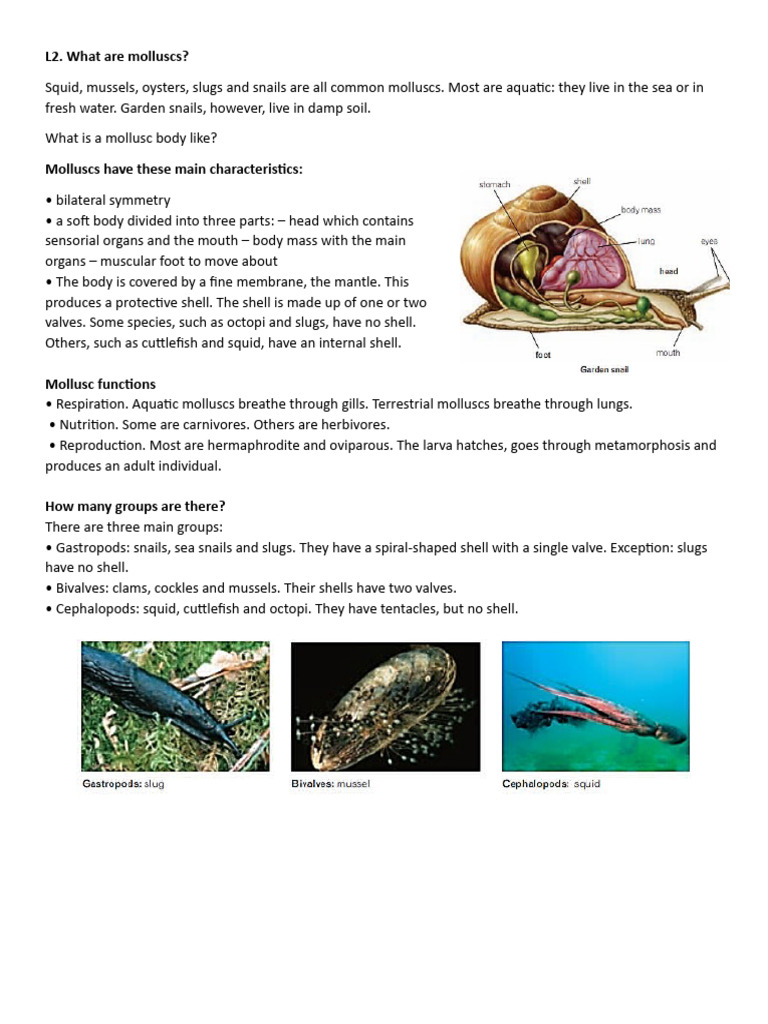 L2. What are molluscs?

Squid, mussels, oysters, slugs and snails are all common molluscs. Most are aquatic: they live in the sea or in fresh water. Garden snails, however, live in damp soil.

What is a mollusc body like?

Molluscs have these main characteristics:

• bilateral symmetry
• a soft body divided into three parts: – head which contains sensorial organs and the mouth – body mass with the main organs – muscular foot to move about
• The body is covered by a fine membrane, the mantle. This produces a protective shell. The shell is made up of one or two valves. Some species, such as octopi and slugs, have no shell. Others, such as cuttlefish and squid, have an internal shell.

stomach
shell
body mass
lung
eyes
head
foot
mouth
Garden snail

Mollusc functions
• Respiration. Aquatic molluscs breathe through gills. Terrestrial molluscs breathe through lungs.
• Nutrition. Some are carnivores. Others are herbivores.
• Reproduction. Most are hermaphrodite and oviparous. The larva hatches, goes through metamorphosis and produces an adult individual.

How many groups are there?
There are three main groups:
• Gastropods: snails, sea snails and slugs. They have a spiral-shaped shell with a single valve. Exception: slugs have no shell.
• Bivalves: clams, cockles and mussels. Their shells have two valves.
• Cephalopods: squid, cuttlefish and octopi. They have tentacles, but no shell.

Gastropods: slug
Bivalves: mussel
Cephalopods: squid